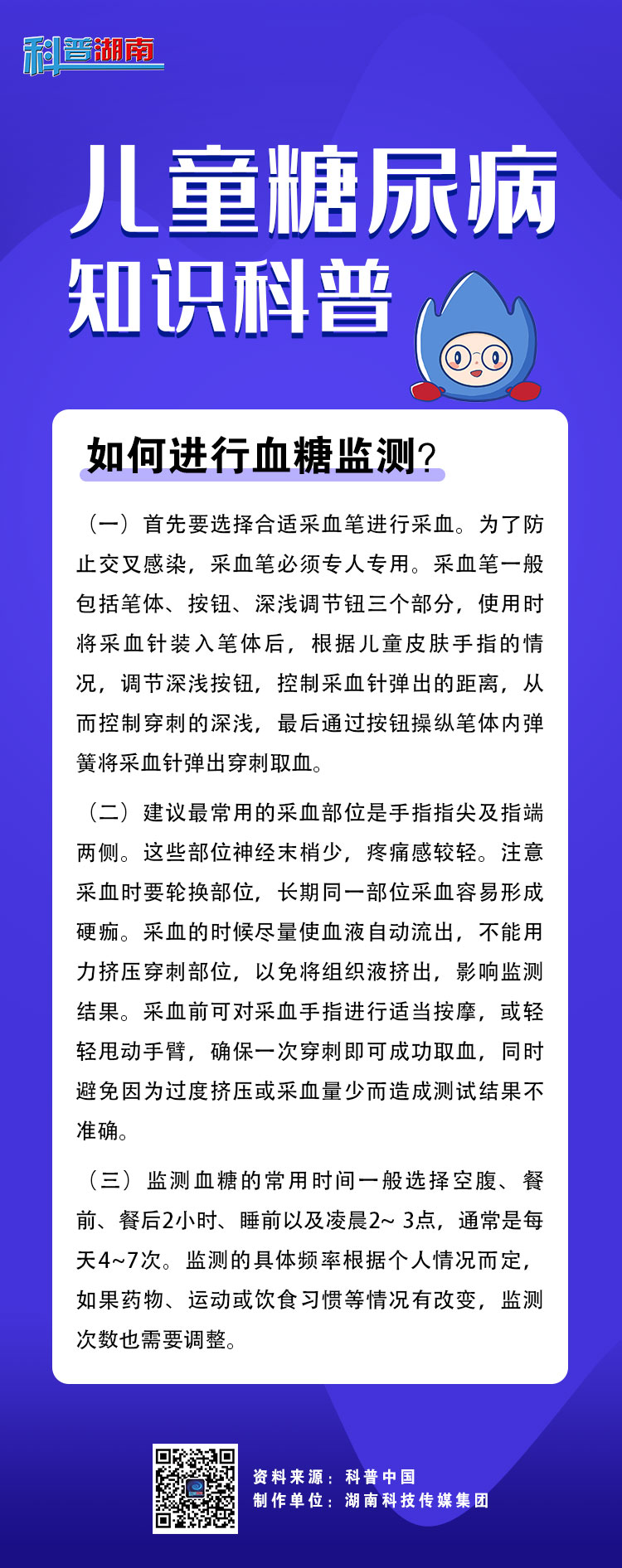 科普湖南

儿童糖尿病
知识科普

如何进行血糖监测？

（一）首先要选择合适采血笔进行采血。为了防止交叉感染，采血笔必须专人专用。采血笔一般包括笔体、按钮、深浅调节钮三个部分，使用时将采血针装入笔体后，根据儿童皮肤手指的情况，调节深浅按钮，控制采血针弹出的距离，从而控制穿刺的深浅，最后通过按钮操纵笔体内弹簧将采血针弹出穿刺取血。

（二）建议最常用的采血部位是手指指尖及指端两侧。这些部位神经末梢少，疼痛感较轻。注意采血时要轮换部位，长期同一部位采血容易形成硬痂。采血的时候尽量使血液自动流出，不能用力挤压穿刺部位，以免将组织液挤出，影响监测结果。采血前可对采血手指进行适当按摩，或轻轻甩动手臂，确保一次穿刺即可成功取血，同时避免因为过度挤压或采血量少而造成测试结果不准确。

（三）监测血糖的常用时间一般选择空腹、餐前、餐后2小时、睡前以及凌晨2~ 3点，通常是每天4~7次。监测的具体频率根据个人情况而定，如果药物、运动或饮食习惯等情况有改变，监测次数也需要调整。

资料来源：科普中国
制作单位：湖南科技传媒集团